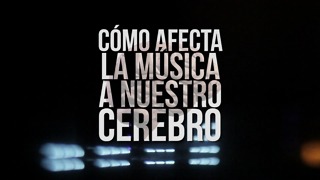 CÓMO AFECTA
LA MÚSICA
A NUESTRO
CEREBRO